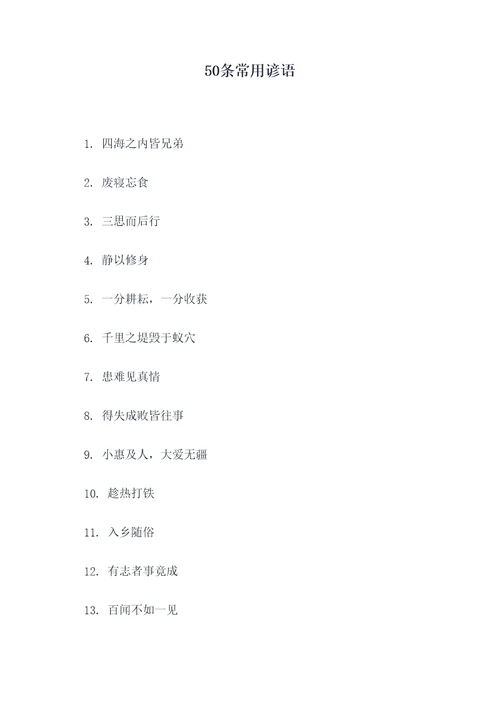 50条常用谚语

1. 四海之内皆兄弟

2. 废寝忘食

3. 三思而后行

4. 静以修身

5. 一分耕耘，一分收获

6. 千里之堤毁于蚁穴

7. 患难见真情

8. 得失成败皆往事

9. 小惠及人，大爱无疆

10. 趁热打铁

11. 入乡随俗

12. 有志者事竟成

13. 百闻不如一见